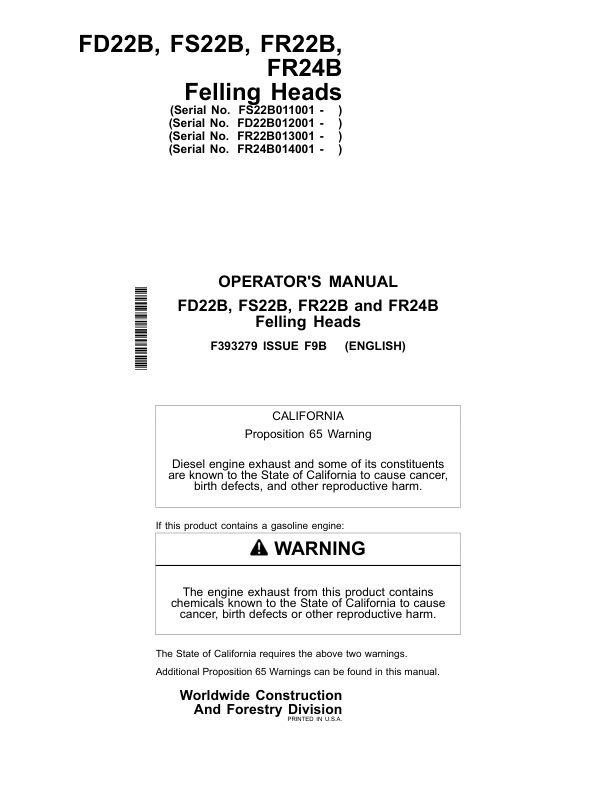 FD22B, FS22B, FR22B, FR24B
Felling Heads
(Serial No. FS22B011001 - )
(Serial No. FD22B012001 - )
(Serial No. FR22B013001 - )
(Serial No. FR24B014001 - )

OPERATOR'S MANUAL
FD22B, FS22B, FR22B and FR24B
Felling Heads
F393279 ISSUE F9B (ENGLISH)

CALIFORNIA
Proposition 65 Warning

Diesel engine exhaust and some of its constituents are known to the State of California to cause cancer, birth defects, and other reproductive harm.

If this product contains a gasoline engine:

WARNING

The engine exhaust from this product contains chemicals known to the State of California to cause cancer, birth defects or other reproductive harm.

The State of California requires the above two warnings.

Additional Proposition 65 Warnings can be found in this manual.

Worldwide Construction
And Forestry Division
PRINTED IN U.S.A.